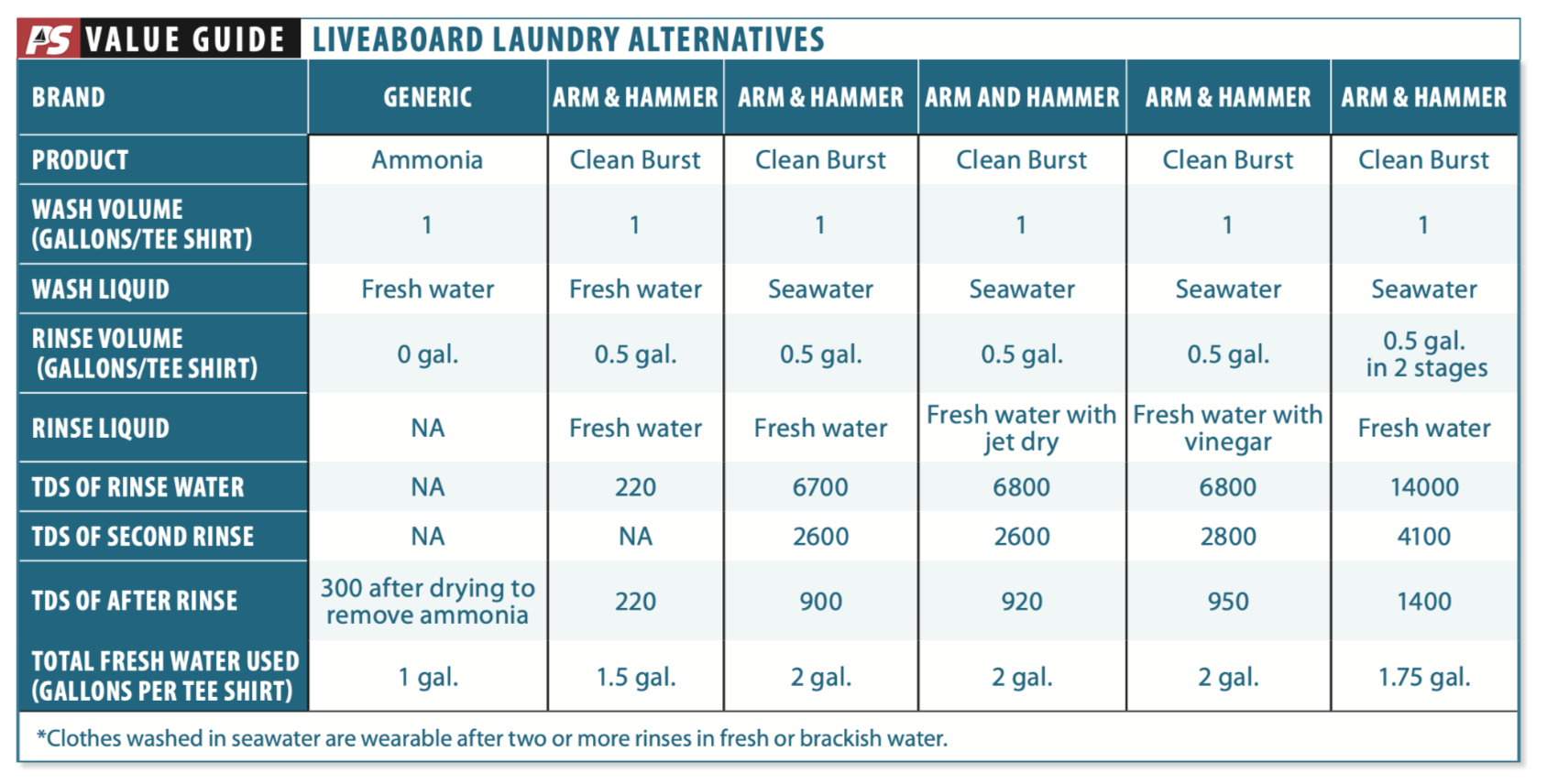 PS VALUE GUIDE LIVEABOARD LAUNDRY ALTERNATIVES

| BRAND | GENERIC | ARM & HAMMER | ARM & HAMMER | ARM AND HAMMER | ARM & HAMMER | ARM & HAMMER |
|---|---|---|---|---|---|---|
| PRODUCT | Ammonia | Clean Burst | Clean Burst | Clean Burst | Clean Burst | Clean Burst |
| WASH VOLUME (GALLONS/TEE SHIRT) | 1 | 1 | 1 | 1 | 1 | 1 |
| WASH LIQUID | Fresh water | Fresh water | Seawater | Seawater | Seawater | Seawater |
| RINSE VOLUME (GALLONS/TEE SHIRT) | 0 gal. | 0.5 gal. | 0.5 gal. | 0.5 gal. | 0.5 gal. | 0.5 gal. in 2 stages |
| RINSE LIQUID | NA | Fresh water | Fresh water | Fresh water with jet dry | Fresh water with vinegar | Fresh water |
| TDS OF RINSE WATER | NA | 220 | 6700 | 6800 | 6800 | 14000 |
| TDS OF SECOND RINSE | NA | NA | 2600 | 2600 | 2800 | 4100 |
| TDS OF AFTER RINSE | 300 after drying to remove ammonia | 220 | 900 | 920 | 950 | 1400 |
| TOTAL FRESH WATER USED (GALLONS PER TEE SHIRT) | 1 gal. | 1.5 gal. | 2 gal. | 2 gal. | 2 gal. | 1.75 gal. |

*Clothes washed in seawater are wearable after two or more rinses in fresh or brackish water.